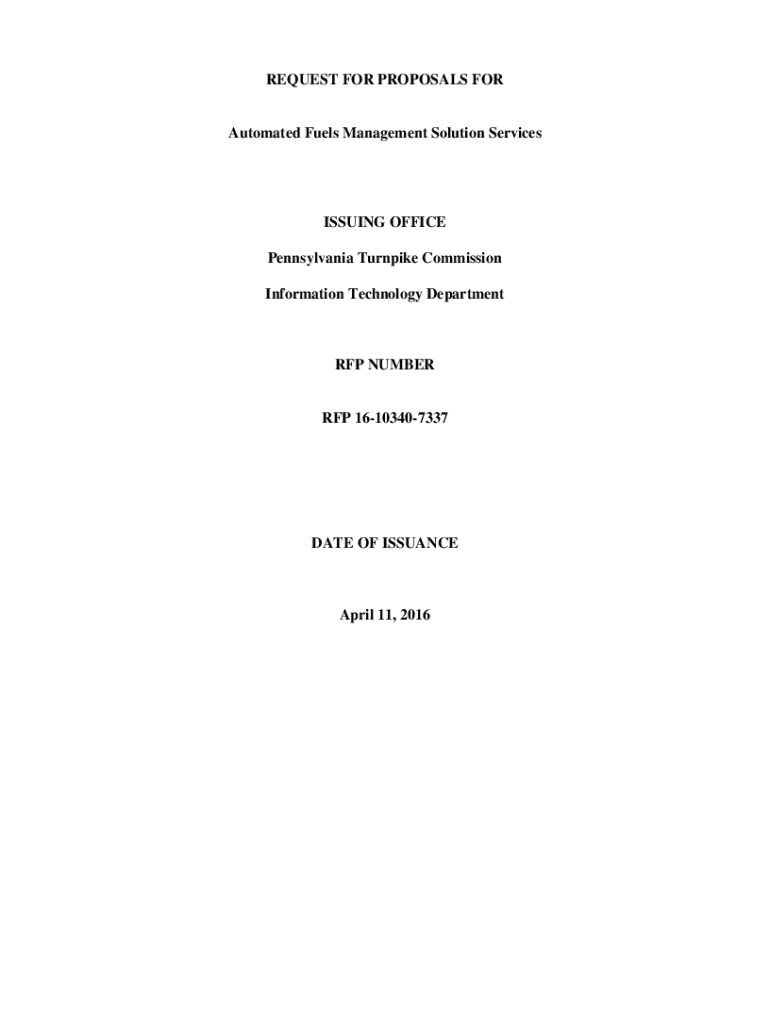 REQUEST FOR PROPOSALS FOR

Automated Fuels Management Solution Services

ISSUING OFFICE

Pennsylvania Turnpike Commission

Information Technology Department

RFP NUMBER

RFP 16-10340-7337

DATE OF ISSUANCE

April 11, 2016